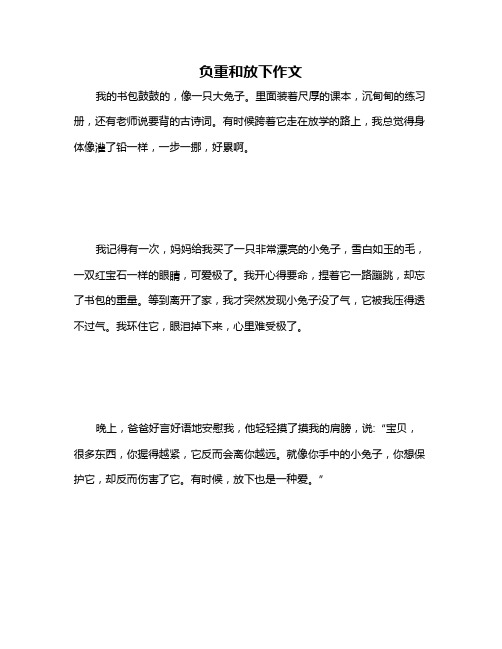 负重和放下作文

我的书包鼓鼓的，像一只大兔子。里面装着尺厚的课本，沉甸甸的练习册，还有老师说要背的古诗词。有时候跨着它走在放学的路上，我总觉得身体像灌了铅一样，一步一挪，好累啊。

我记得有一次，妈妈给我买了一只非常漂亮的小兔子，雪白如玉的毛，一双红宝石一样的眼睛，可爱极了。我开心得要命，捏着它一路蹦跳，却忘了书包的重量。等到离开了家，我才突然发现小兔子没了气，它被我压得透不过气。我环住它，眼泪掉下来，心里难受极了。

晚上，爸爸好言好语地安慰我，他轻轻摸了摸我的肩膀，说:“宝贝，很多东西，你握得越紧，它反而会离你越远。就像你手中的小兔子，你想保护它，却反而伤害了它。有时候，放下也是一种爱。”